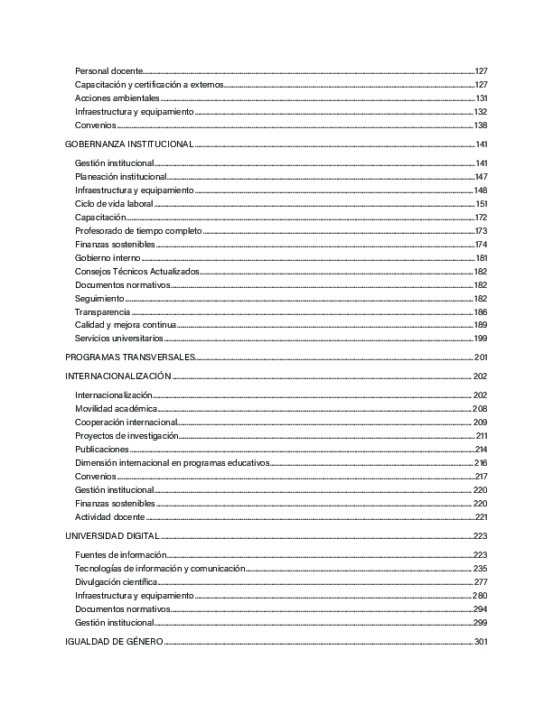 Personal docente 127
Capacitación y certificación a externos 127
Acciones ambientales 131
Infraestructura y equipamiento 132
Convenios 138

GOBERNANZA INSTITUCIONAL 141

Gestión institucional 141
Planeación institucional 147
Infraestructura y equipamiento 148
Ciclo de vida laboral 151
Capacitación 172
Profesorado de tiempo completo 173
Finanzas sostenibles 174
Gobierno interno 181
Consejos Técnicos Actualizados 182
Documentos normativos 182
Seguimiento 182
Transparencia 186
Calidad y mejora continua 189
Servicios universitarios 199

PROGRAMAS TRANSVERSALES 201

INTERNACIONALIZACIÓN 202

Internacionalización 202
Movilidad académica 208
Cooperación internacional 209
Proyectos de investigación 211
Publicaciones 214
Dimensión internacional en programas educativos 216
Convenios 217
Gestión institucional 220
Finanzas sostenibles 220
Actividad docente 221

UNIVERSIDAD DIGITAL 223

Fuentes de información 223
Tecnologías de información y comunicación 235
Divulgación científica 277
Infraestructura y equipamiento 280
Documentos normativos 294
Gestión institucional 299

IGUALDAD DE GÉNERO 301